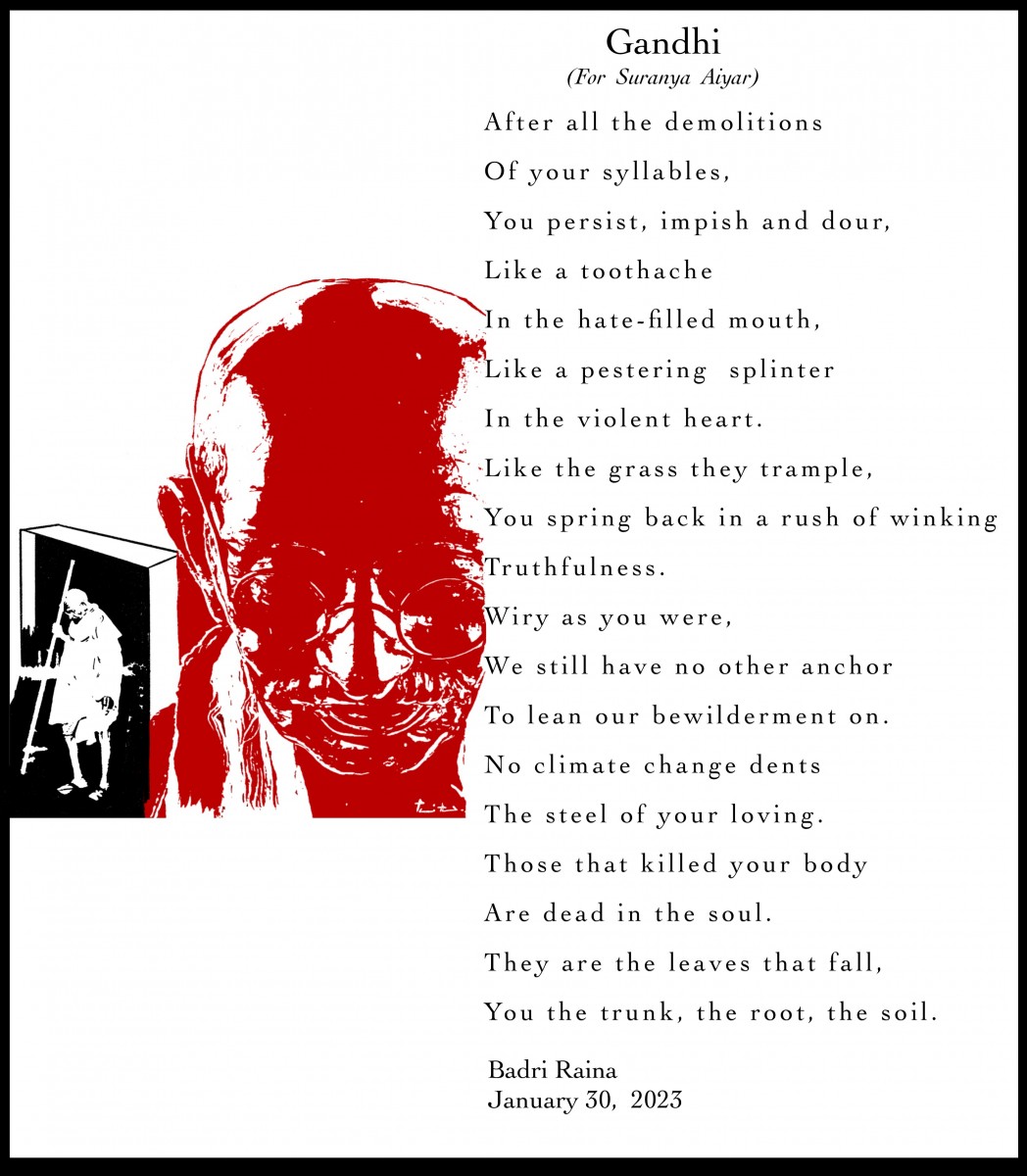 Gandhi
(For Suranya Aiyar)

After all the demolitions
Of your syllables,
You persist, impish and dour,
Like a toothache
In the hate-filled mouth,
Like a pestering splinter
In the violent heart.
Like the grass they trample,
You spring back in a rush of winking
Truthfulness.
Wiry as you were,
We still have no other anchor
To lean our bewilderment on.
No climate change dents
The steel of your loving.
Those that killed your body
Are dead in the soul.
They are the leaves that fall,
You the trunk, the root, the soil.

Badri Raina
January 30, 2023